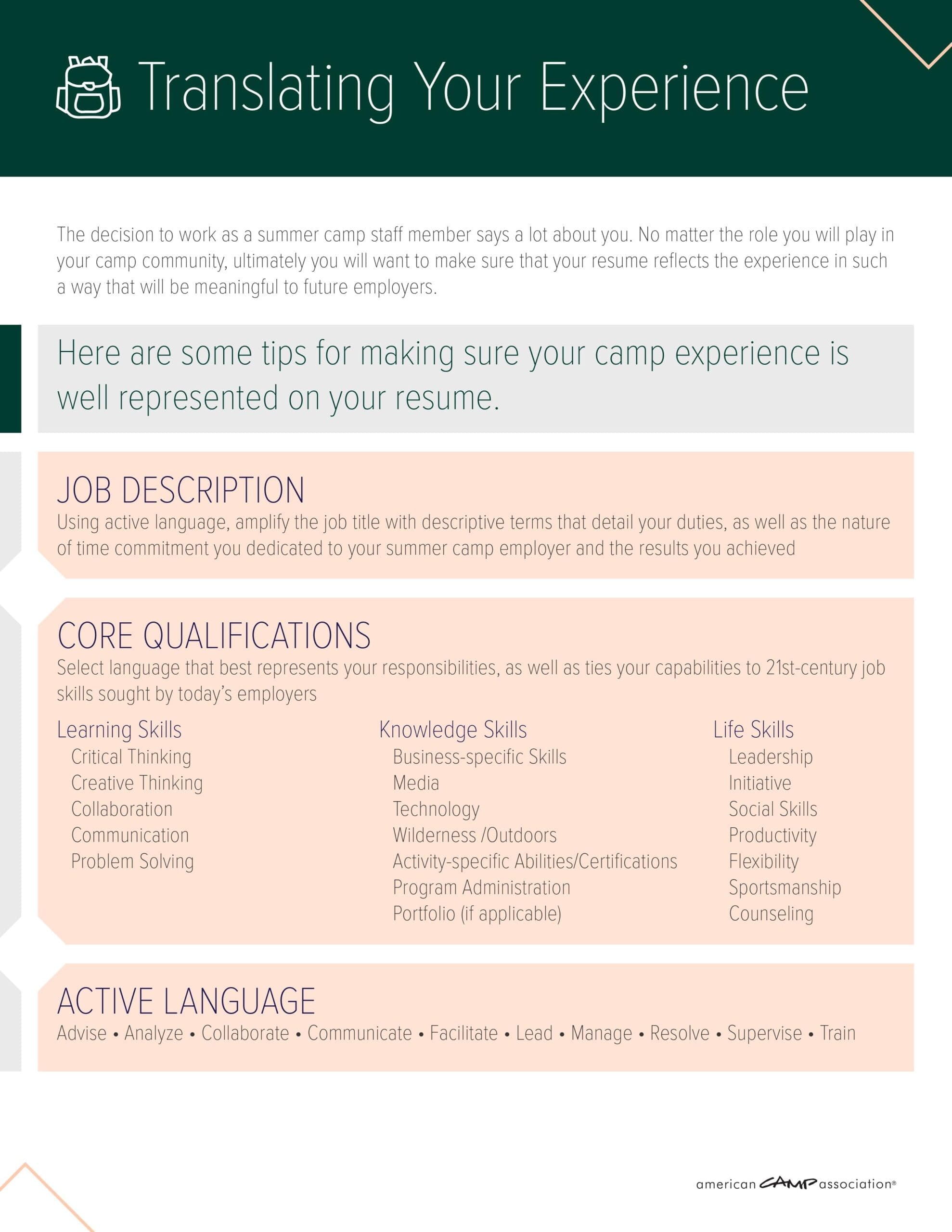 Translating Your Experience

The decision to work as a summer camp staff member says a lot about you. No matter the role you will play in your camp community, ultimately you will want to make sure that your resume reflects the experience in such a way that will be meaningful to future employers.

Here are some tips for making sure your camp experience is well represented on your resume.

JOB DESCRIPTION
Using active language, amplify the job title with descriptive terms that detail your duties, as well as the nature of time commitment you dedicated to your summer camp employer and the results you achieved

CORE QUALIFICATIONS
Select language that best represents your responsibilities, as well as ties your capabilities to 21st-century job skills sought by today's employers

Learning Skills
Critical Thinking
Creative Thinking
Collaboration
Communication
Problem Solving

Knowledge Skills
Business-specific Skills
Media
Technology
Wilderness /Outdoors
Activity-specific Abilities/Certifications
Program Administration
Portfolio (if applicable)

Life Skills
Leadership
Initiative
Social Skills
Productivity
Flexibility
Sportsmanship
Counseling

ACTIVE LANGUAGE
Advise • Analyze • Collaborate • Communicate • Facilitate • Lead • Manage • Resolve • Supervise • Train

american CAMP association®